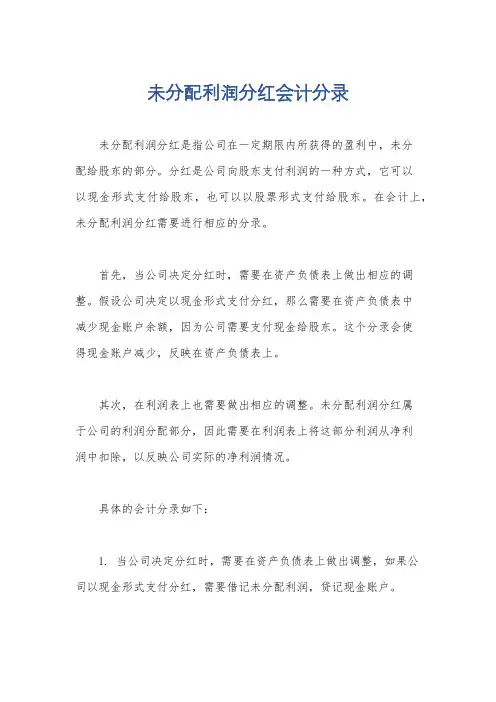 未分配利润分红会计分录

未分配利润分红是指公司在一定期限内所获得的盈利中，未分配给股东的部分。分红是公司向股东支付利润的一种方式，它可以以现金形式支付给股东，也可以以股票形式支付给股东。在会计上，未分配利润分红需要进行相应的分录。

首先，当公司决定分红时，需要在资产负债表上做出相应的调整。假设公司决定以现金形式支付分红，那么需要在资产负债表中减少现金账户余额，因为公司需要支付现金给股东。这个分录会使得现金账户减少，反映在资产负债表上。

其次，在利润表上也需要做出相应的调整。未分配利润分红属于公司的利润分配部分，因此需要在利润表上将这部分利润从净利润中扣除，以反映公司实际的净利润情况。

具体的会计分录如下：

1. 当公司决定分红时，需要在资产负债表上做出调整，如果公司以现金形式支付分红，需要借记未分配利润，贷记现金账户。